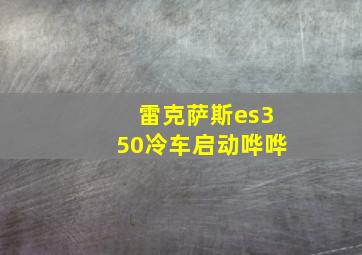 雷克萨斯es350冷车启动哗哗